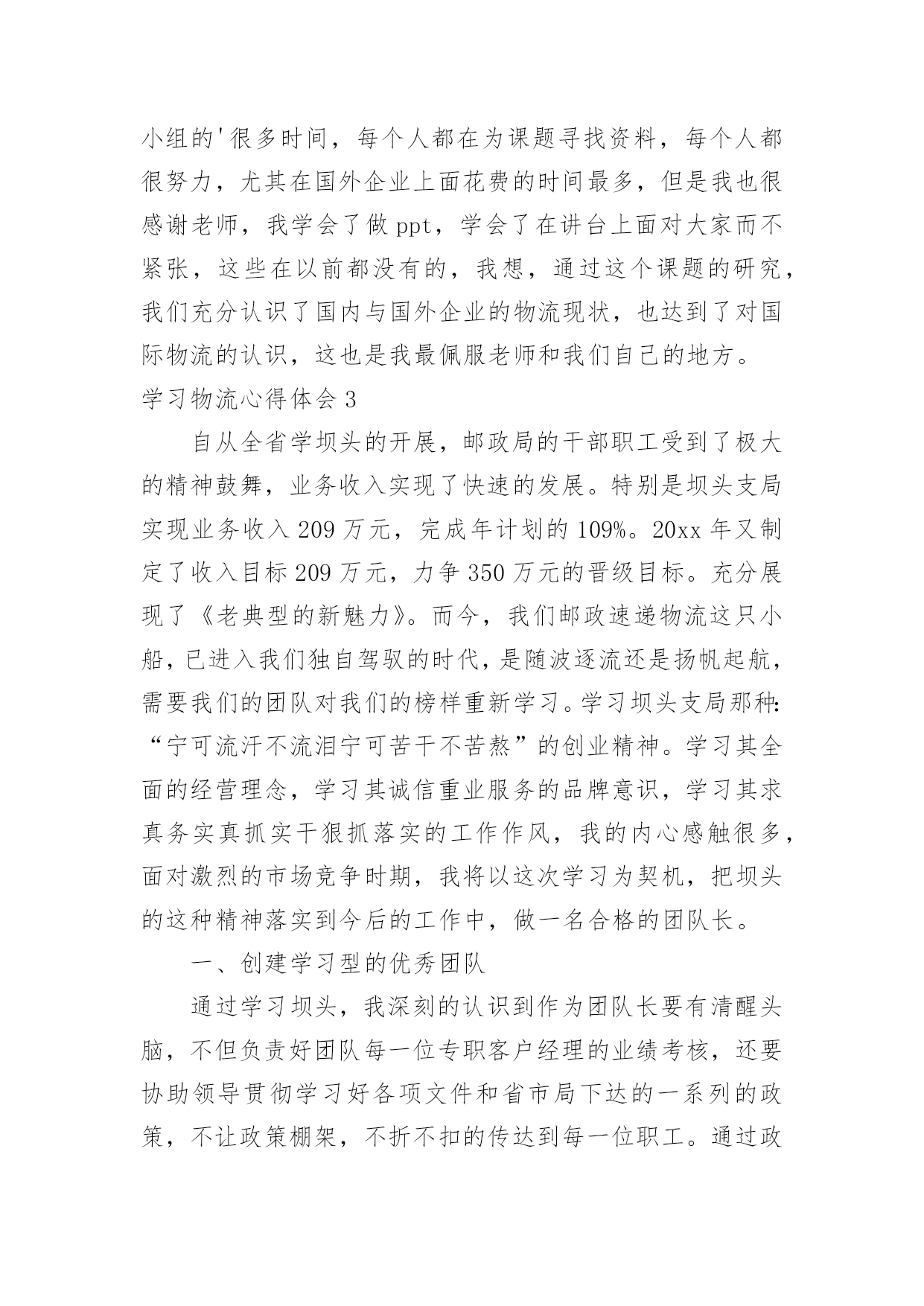 小组的'很多时间，每个人都在为课题寻找资料，每个人都很努力，尤其在国外企业上面花费的时间最多，但是我也很感谢老师，我学会了做 ppt，学会了在讲台上面对大家而不紧张，这些在以前都没有的，我想，通过这个课题的研究，我们充分认识了国内与国外企业的物流现状，也达到了对国际物流的认识，这也是我最佩服老师和我们自己的地方。

学习物流心得体会 3

自从全省学坝头的开展，邮政局的干部职工受到了极大的精神鼓舞，业务收入实现了快速的发展。特别是坝头支局实现业务收入 209 万元，完成年计划的 109%。20xx 年又制定了收入目标 209 万元，力争 350 万元的晋级目标。充分展现了《老典型的新魅力》。而今，我们邮政速递物流这只小船，已进入我们独自驾驭的时代，是随波逐流还是扬帆起航，需要我们的团队对我们的榜样重新学习。学习坝头支局那种：“宁可流汗不流泪宁可苦干不苦熬”的创业精神。学习其全面的经营理念，学习其诚信重业服务的品牌意识，学习其求真务实真抓实干狠抓落实的工作作风，我的内心感触很多，面对激烈的市场竞争时期，我将以这次学习为契机，把坝头的这种精神落实到今后的工作中，做一名合格的团队长。

一、创建学习型的优秀团队

通过学习坝头，我深刻的认识到作为团队长要有清醒头脑，不但负责好团队每一位专职客户经理的业绩考核，还要协助领导贯彻学习好各项文件和省市局下达的一系列的政策，不让政策棚架，不折不扣的传达到每一位职工。通过政